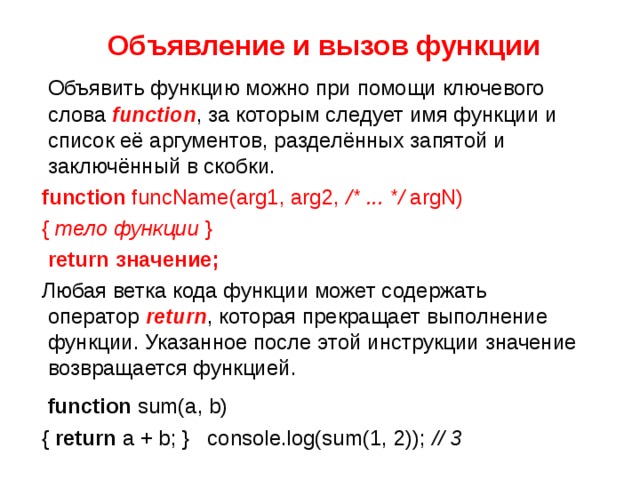 Объявление и вызов функции

Объявить функцию можно при помощи ключевого слова function, за которым следует имя функции и список её аргументов, разделённых запятой и заключённый в скобки.

function funcName(arg1, arg2, /* ... */ argN)

{ тело функции }

return значение;

Любая ветка кода функции может содержать оператор return, которая прекращает выполнение функции. Указанное после этой инструкции значение возвращается функцией.

function sum(a, b)

{ return a + b; } console.log(sum(1, 2)); // 3